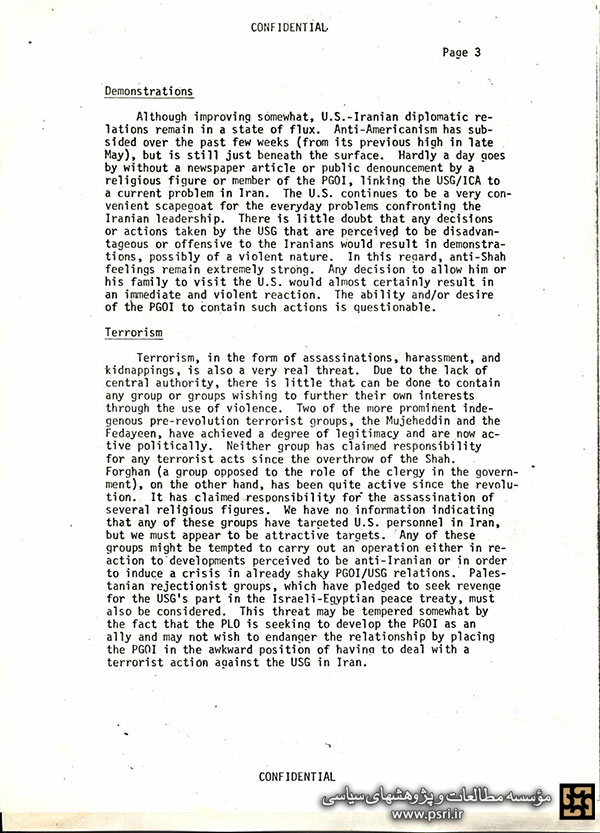 CONFIDENTIAL

Page 3

Demonstrations

Although improving somewhat, U.S.-Iranian diplomatic relations remain in a state of flux. Anti-Americanism has subsided over the past few weeks (from its previous high in late May), but is still just beneath the surface. Hardly a day goes by without a newspaper article or public denouncement by a religious figure or member of the PGOI, linking the USG/ICA to a current problem in Iran. The U.S. continues to be a very convenient scapegoat for the everyday problems confronting the Iranian leadership. There is little doubt that any decisions or actions taken by the USG that are perceived to be disadvantageous or offensive to the Iranians would result in demonstrations, possibly of a violent nature. In this regard, anti-Shah feelings remain extremely strong. Any decision to allow him or his family to visit the U.S. would almost certainly result in an immediate and violent reaction. The ability and/or desire of the PGOI to contain such actions is questionable.

Terrorism

Terrorism, in the form of assassinations, harassment, and kidnappings, is also a very real threat. Due to the lack of central authority, there is little that can be done to contain any group or groups wishing to further their own interests through the use of violence. Two of the more prominent indegenous pre-revolution terrorist groups, the Mujeheddin and the Fedayeen, have achieved a degree of legitimacy and are now active politically. Neither group has claimed responsibility for any terrorist acts since the overthrow of the Shah. Forghan (a group opposed to the role of the clergy in the government), on the other hand, has been quite active since the revolution. It has claimed responsibility for the assassination of several religious figures. We have no information indicating that any of these groups have targeted U.S. personnel in Iran, but we must appear to be attractive targets. Any of these groups might be tempted to carry out an operation either in reaction to developments perceived to be anti-Iranian or in order to induce a crisis in already shaky PGOI/USG relations. Palestanian rejectionist groups, which have pledged to seek revenge for the USG's part in the Israeli-Egyptian peace treaty, must also be considered. This threat may be tempered somewhat by the fact that the PLO is seeking to develop the PGOI as an ally and may not wish to endanger the relationship by placing the PGOI in the awkward position of having to deal with a terrorist action against the USG in Iran.

CONFIDENTIAL

مؤسسه مطالعات و پژوهشهای سیاسی
www.psri.ir